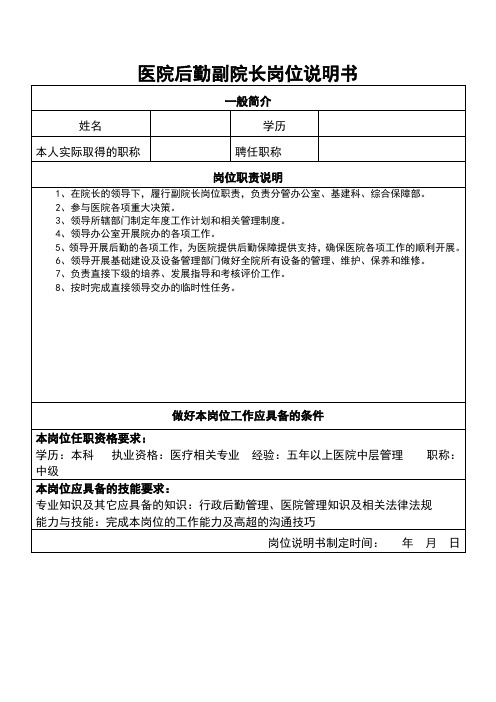 医院后勤副院长岗位说明书

一般简介

| 姓名 | | 学历 | |
|---|---|---|---|
| 本人实际取得的职称 | | 聘任职称 | |

岗位职责说明

1、在院长的领导下，履行副院长岗位职责，负责分管办公室、基建科、综合保障部。
2、参与医院各项重大决策。
3、领导所辖部门制定年度工作计划和相关管理制度。
4、领导办公室开展院办的各项工作。
5、领导开展后勤的各项工作，为医院提供后勤保障提供支持，确保医院各项工作的顺利开展。
6、领导开展基础建设及设备管理部门做好全院所有设备的管理、维护、保养和维修。
7、负责直接下级的培养、发展指导和考核评价工作。
8、按时完成直接领导交办的临时性任务。

做好本岗位工作应具备的条件

本岗位任职资格要求：
学历：本科　执业资格：医疗相关专业　经验：五年以上医院中层管理　职称：中级

本岗位应具备的技能要求：
专业知识及其它应具备的知识：行政后勤管理、医院管理知识及相关法律法规
能力与技能：完成本岗位的工作能力及高超的沟通技巧

岗位说明书制定时间：　年　月　日